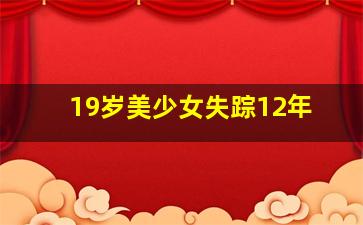 19岁美少女失踪12年